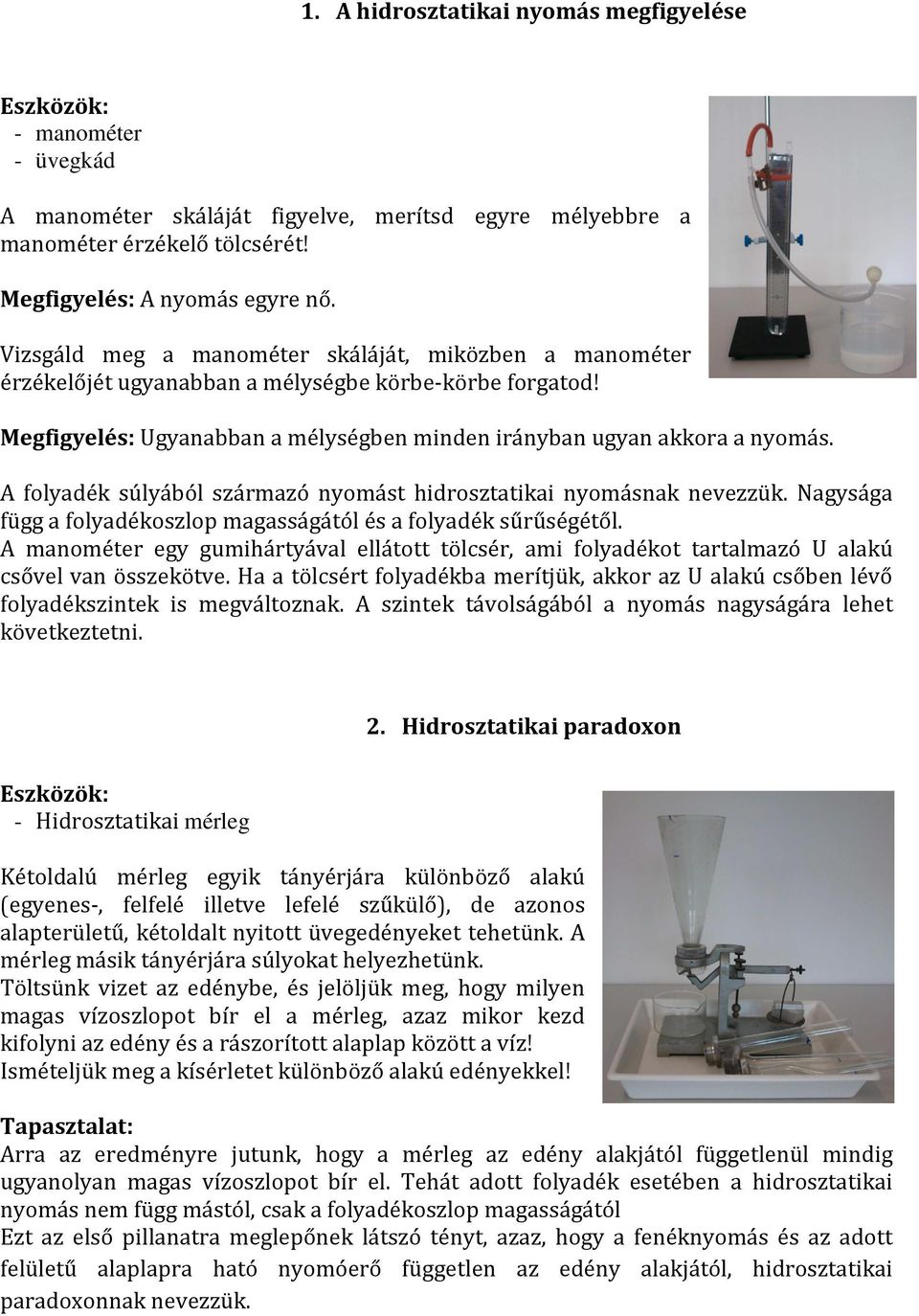 1. A hidrosztatikai nyomás megfigyelése

Eszközök:
- manométer
- üvegkád

A manométer skáláját figyelve, merítsd egyre mélyebbre a manométer érzékelő tölcsérét!

Megfigyelés: A nyomás egyre nő.

Vizsgáld meg a manométer skáláját, miközben a manométer érzékelőjét ugyanabban a mélységbe körbe-körbe forgatod!

Megfigyelés: Ugyanabban a mélységben minden irányban ugyan akkora a nyomás.

A folyadék súlyából származó nyomást hidrosztatikai nyomásnak nevezzük. Nagysága függ a folyadékoszlop magasságától és a folyadék sűrűségétől.
A manométer egy gumihártyával ellátott tölcsér, ami folyadékot tartalmazó U alakú csővel van összekötve. Ha a tölcsért folyadékba merítjük, akkor az U alakú csőben lévő folyadékszintek is megváltoznak. A szintek távolságából a nyomás nagyságára lehet következtetni.

2. Hidrosztatikai paradoxon

Eszközök:
- Hidrosztatikai mérleg

Kétoldalú mérleg egyik tányérjára különböző alakú (egyenes-, felfelé illetve lefelé szűkülő), de azonos alapterületű, kétoldalt nyitott üvegedényeket tehetünk. A mérleg másik tányérjára súlyokat helyezhetünk.
Töltsünk vizet az edénybe, és jelöljük meg, hogy milyen magas vízoszlopot bír el a mérleg, azaz mikor kezd kifolyni az edény és a rászorított alaplap között a víz!
Ismételjük meg a kísérletet különböző alakú edényekkel!

Tapasztalat:
Arra az eredményre jutunk, hogy a mérleg az edény alakjától függetlenül mindig ugyanolyan magas vízoszlopot bír el. Tehát adott folyadék esetében a hidrosztatikai nyomás nem függ mástól, csak a folyadékoszlop magasságától
Ezt az első pillanatra meglepőnek látszó tényt, azaz, hogy a fenéknyomás és az adott felületű alaplapra ható nyomóerő független az edény alakjától, hidrosztatikai paradoxonnak nevezzük.